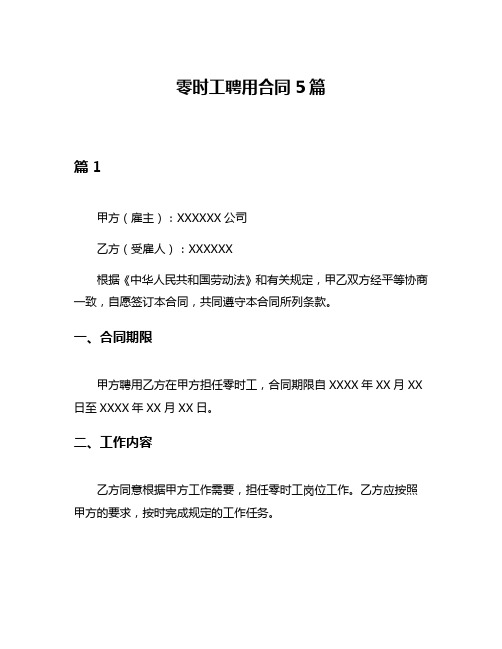 零时工聘用合同 5 篇

篇 1

甲方（雇主）：XXXXXX 公司

乙方（受雇人）：XXXXXX

根据《中华人民共和国劳动法》和有关规定，甲乙双方经平等协商一致，自愿签订本合同，共同遵守本合同所列条款。

一、合同期限

甲方聘用乙方在甲方担任零时工，合同期限自 XXXX 年 XX 月 XX 日至 XXXX 年 XX 月 XX 日。

二、工作内容

乙方同意根据甲方工作需要，担任零时工岗位工作。乙方应按照甲方的要求，按时完成规定的工作任务。